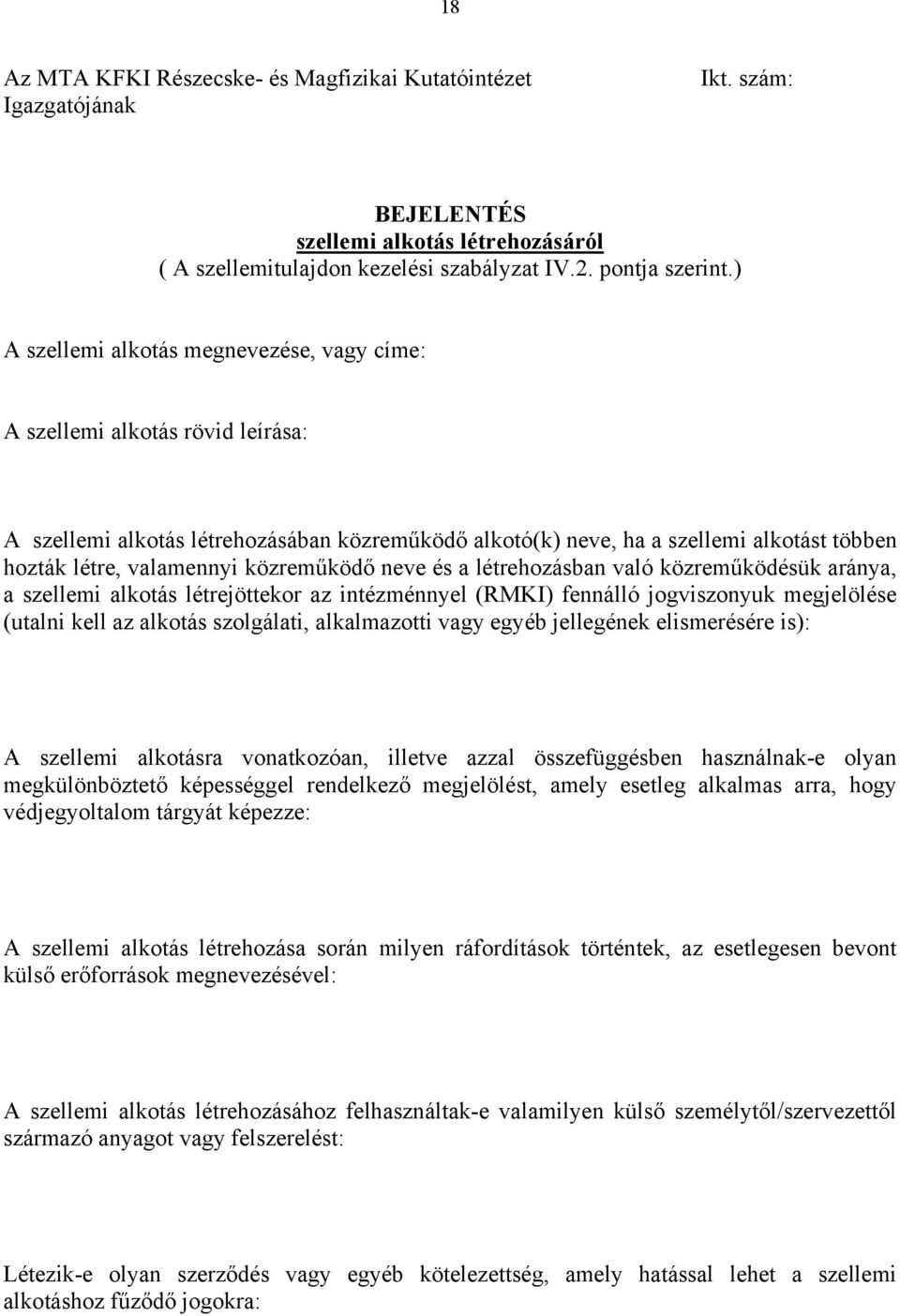 18

Az MTA KFKI Részecske- és Magfizikai Kutatóintézet Igazgatójának

Ikt. szám:

BEJELENTÉS
szellemi alkotás létrehozásáról
( A szellemitulajdon kezelési szabályzat IV.2. pontja szerint.)

A szellemi alkotás megnevezése, vagy címe:

A szellemi alkotás rövid leírása:

A szellemi alkotás létrehozásában közreműködő alkotó(k) neve, ha a szellemi alkotást többen hozták létre, valamennyi közreműködő neve és a létrehozásban való közreműködésük aránya, a szellemi alkotás létrejöttekor az intézménnyel (RMKI) fennálló jogviszonyuk megjelölése (utalni kell az alkotás szolgálati, alkalmazotti vagy egyéb jellegének elismerésére is):

A szellemi alkotásra vonatkozóan, illetve azzal összefüggésben használnak-e olyan megkülönböztető képességgel rendelkező megjelölést, amely esetleg alkalmas arra, hogy védjegyoltalom tárgyát képezze:

A szellemi alkotás létrehozása során milyen ráfordítások történtek, az esetlegesen bevont külső erőforrások megnevezésével:

A szellemi alkotás létrehozásához felhasználtak-e valamilyen külső személytől/szervezettől származó anyagot vagy felszerelést:

Létezik-e olyan szerződés vagy egyéb kötelezettség, amely hatással lehet a szellemi alkotáshoz fűződő jogokra: